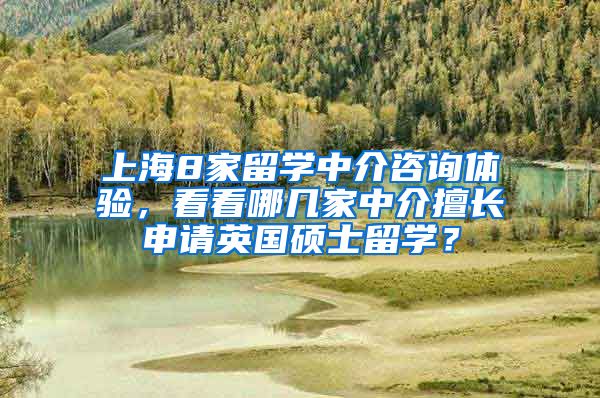 上海8家留学中介咨询体验，看看哪几家中介擅长申请英国硕士留学？